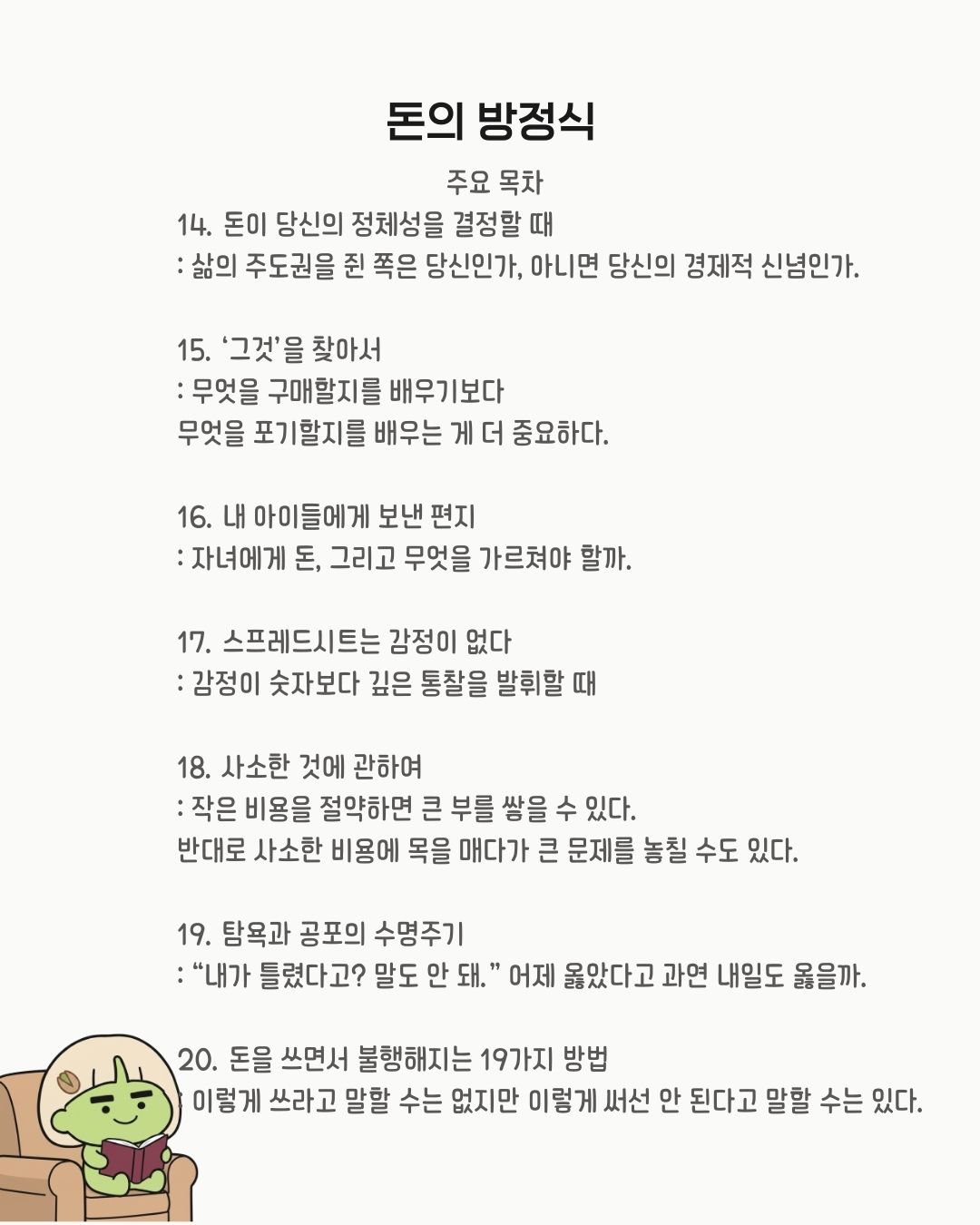 돈의 방정식

주요 목차

14. 돈이 당신의 정체성을 결정할 때
: 삶의 주도권을 쥔 쪽은 당신인가, 아니면 당신의 경제적 신념인가.

15. '그것'을 찾아서
: 무엇을 구매할지를 배우기보다
무엇을 포기할지를 배우는 게 더 중요하다.

16. 내 아이들에게 보낸 편지
: 자녀에게 돈, 그리고 무엇을 가르쳐야 할까.

17. 스프레드시트는 감정이 없다
: 감정이 숫자보다 깊은 통찰을 발휘할 때

18. 사소한 것에 관하여
: 작은 비용을 절약하면 큰 부를 쌓을 수 있다.
반대로 사소한 비용에 목을 매다가 큰 문제를 놓칠 수도 있다.

19. 탐욕과 공포의 수명주기
: "내가 틀렸다고? 말도 안 돼." 어제 옳았다고 과연 내일도 옳을까.

20. 돈을 쓰면서 불행해지는 19가지 방법
: 이렇게 쓰라고 말할 수는 없지만 이렇게 써선 안 된다고 말할 수는 있다.